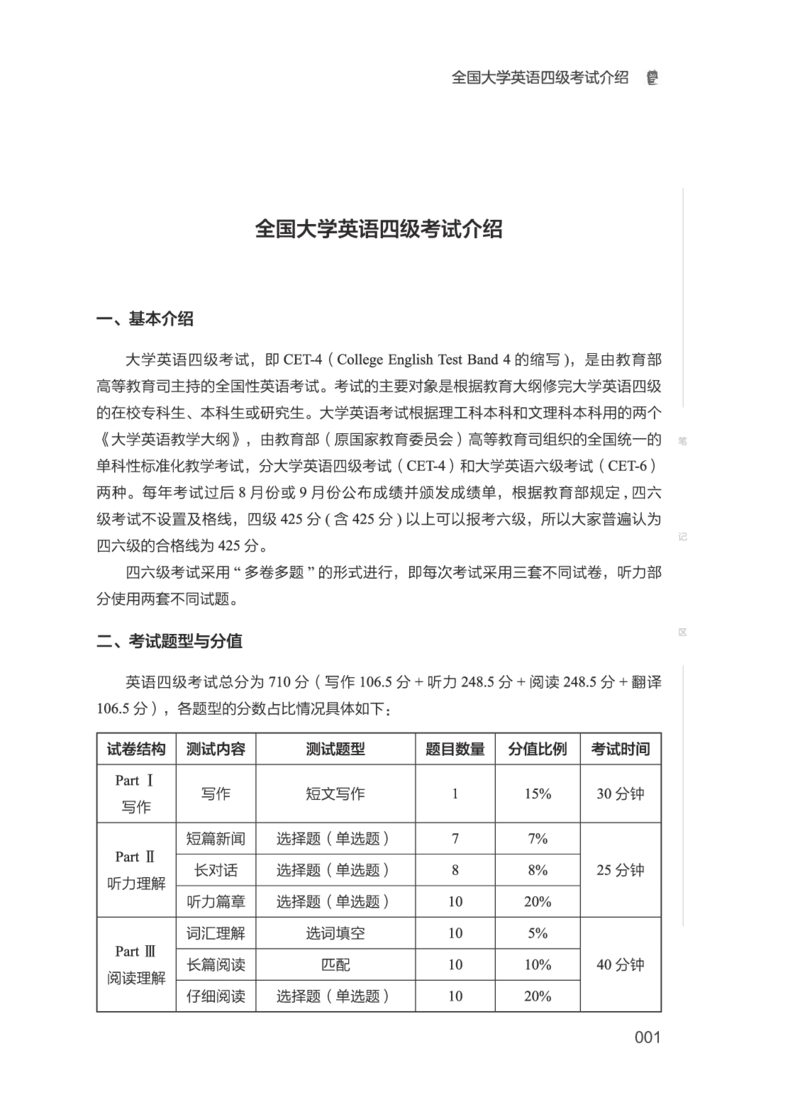 全国大学英语四级考试介绍

全国大学英语四级考试介绍

一、基本介绍

大学英语四级考试，即 CET-4（College English Test Band 4 的缩写），是由教育部高等教育司主持的全国性英语考试。考试的主要对象是根据教育大纲修完大学英语四级的在校专科生、本科生或研究生。大学英语考试根据理工科本科和文理科本科用的两个《大学英语教学大纲》，由教育部（原国家教育委员会）高等教育司组织的全国统一的单科性标准化教学考试，分大学英语四级考试（CET-4）和大学英语六级考试（CET-6）两种。每年考试过后 8 月份或 9 月份公布成绩并颁发成绩单，根据教育部规定，四六级考试不设置及格线，四级 425 分（含 425 分）以上可以报考六级，所以大家普遍认为四六级的合格线为 425 分。

四六级考试采用“多卷多题”的形式进行，即每次考试采用三套不同试卷，听力部分使用两套不同试题。

二、考试题型与分值

英语四级考试总分为 710 分（写作 106.5 分 + 听力 248.5 分 + 阅读 248.5 分 + 翻译 106.5 分），各题型的分数占比情况具体如下：

| 试卷结构 | 测试内容 | 测试题型 | 题目数量 | 分值比例 | 考试时间 |
|---|---|---|---|---|---|
| Part Ⅰ 写作 | 写作 | 短文写作 | 1 | 15% | 30 分钟 |
| Part Ⅱ 听力理解 | 短篇新闻 | 选择题（单选题） | 7 | 7% | 25 分钟 |
| | 长对话 | 选择题（单选题） | 8 | 8% | |
| | 听力篇章 | 选择题（单选题） | 10 | 20% | |
| Part Ⅲ 阅读理解 | 词汇理解 | 选词填空 | 10 | 5% | 40 分钟 |
| | 长篇阅读 | 匹配 | 10 | 10% | |
| | 仔细阅读 | 选择题（单选题） | 10 | 20% | |

笔
记
区

001